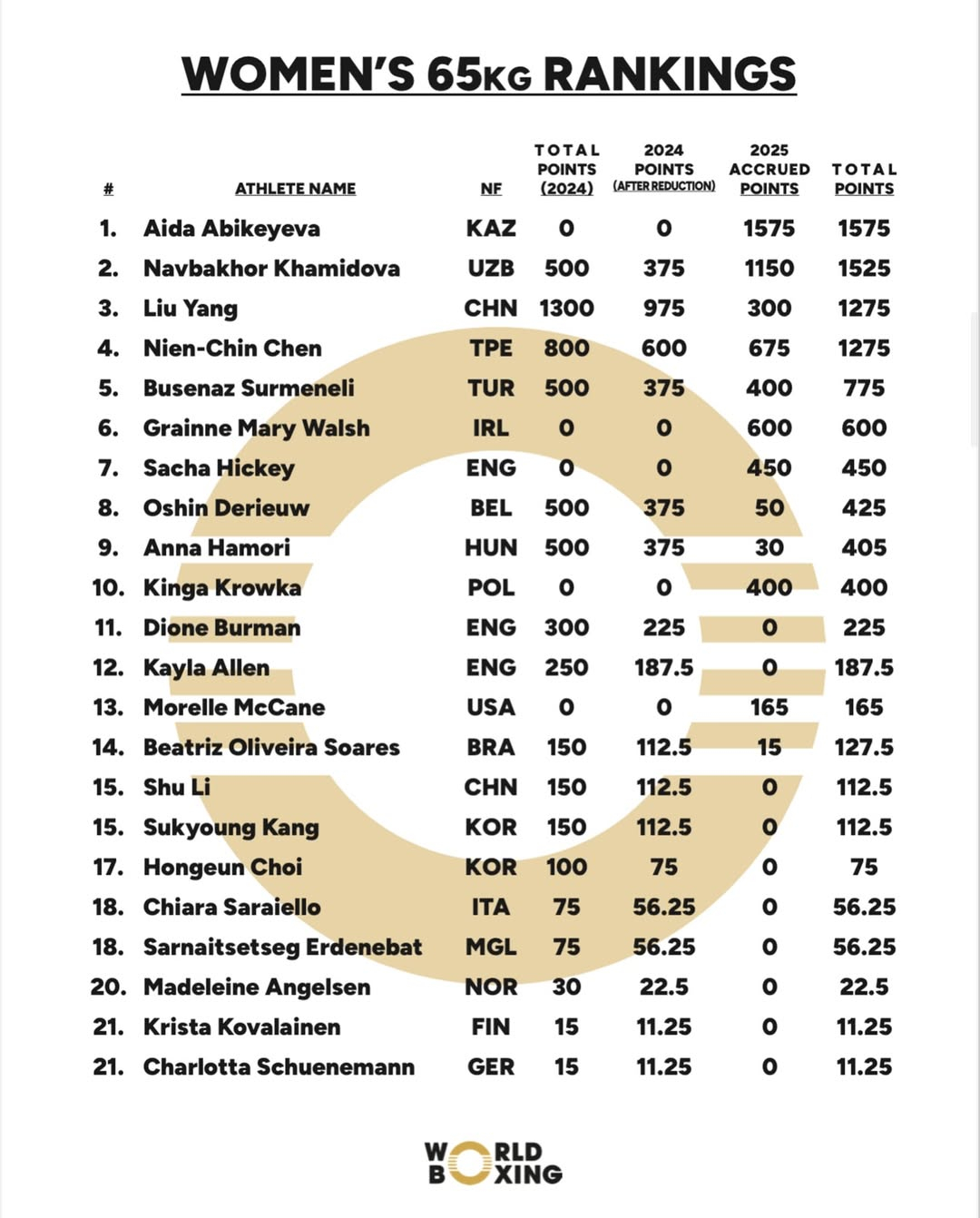 WOMEN'S 65KG RANKINGS

| # | ATHLETE NAME | NF | TOTAL POINTS (2024) | 2024 POINTS (AFTER REDUCTION) | 2025 ACCRUED POINTS | TOTAL POINTS |
|---|---|---|---|---|---|---|
| 1. | Aida Abikeyeva | KAZ | 0 | 0 | 1575 | 1575 |
| 2. | Navbakhor Khamidova | UZB | 500 | 375 | 1150 | 1525 |
| 3. | Liu Yang | CHN | 1300 | 975 | 300 | 1275 |
| 4. | Nien-Chin Chen | TPE | 800 | 600 | 675 | 1275 |
| 5. | Busenaz Surmeneli | TUR | 500 | 375 | 400 | 775 |
| 6. | Grainne Mary Walsh | IRL | 0 | 0 | 600 | 600 |
| 7. | Sacha Hickey | ENG | 0 | 0 | 450 | 450 |
| 8. | Oshin Derieuw | BEL | 500 | 375 | 50 | 425 |
| 9. | Anna Hamori | HUN | 500 | 375 | 30 | 405 |
| 10. | Kinga Krowka | POL | 0 | 0 | 400 | 400 |
| 11. | Dione Burman | ENG | 300 | 225 | 0 | 225 |
| 12. | Kayla Allen | ENG | 250 | 187.5 | 0 | 187.5 |
| 13. | Morelle McCane | USA | 0 | 0 | 165 | 165 |
| 14. | Beatriz Oliveira Soares | BRA | 150 | 112.5 | 15 | 127.5 |
| 15. | Shu Li | CHN | 150 | 112.5 | 0 | 112.5 |
| 15. | Sukyoung Kang | KOR | 150 | 112.5 | 0 | 112.5 |
| 17. | Hongeun Choi | KOR | 100 | 75 | 0 | 75 |
| 18. | Chiara Saraiello | ITA | 75 | 56.25 | 0 | 56.25 |
| 18. | Sarnaitsetseg Erdenebat | MGL | 75 | 56.25 | 0 | 56.25 |
| 20. | Madeleine Angelsen | NOR | 30 | 22.5 | 0 | 22.5 |
| 21. | Krista Kovalainen | FIN | 15 | 11.25 | 0 | 11.25 |
| 21. | Charlotta Schuenemann | GER | 15 | 11.25 | 0 | 11.25 |

WORLD BOXING